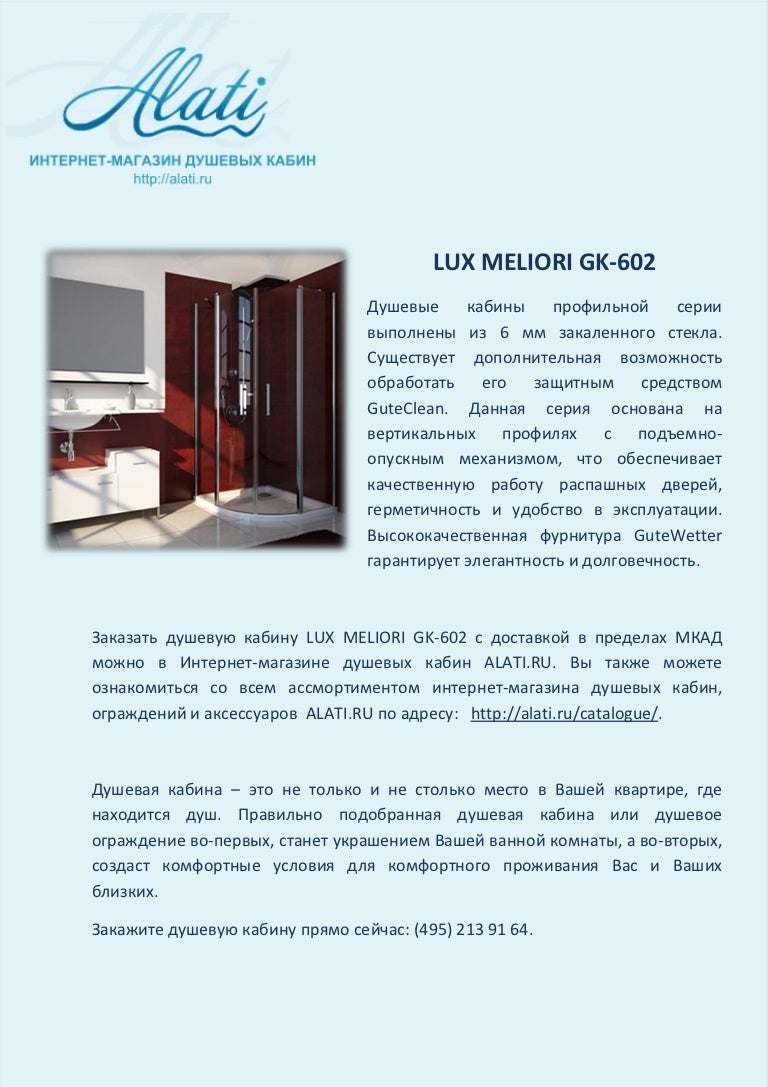 Alati

ИНТЕРНЕТ-МАГАЗИН ДУШЕВЫХ КАБИН
http://alati.ru

LUX MELIORI GK-602

Душевые кабины профильной серии выполнены из 6 мм закаленного стекла. Существует дополнительная возможность обработать его защитным средством GuteClean. Данная серия основана на вертикальных профилях с подъемно-опускным механизмом, что обеспечивает качественную работу распашных дверей, герметичность и удобство в эксплуатации. Высококачественная фурнитура GuteWetter гарантирует элегантность и долговечность.

Заказать душевую кабину LUX MELIORI GK-602 с доставкой в пределах МКАД можно в Интернет-магазине душевых кабин ALATI.RU. Вы также можете ознакомиться со всем ассмортиментом интернет-магазина душевых кабин, ограждений и аксессуаров ALATI.RU по адресу: http://alati.ru/catalogue/.

Душевая кабина – это не только и не столько место в Вашей квартире, где находится душ. Правильно подобранная душевая кабина или душевое ограждение во-первых, станет украшением Вашей ванной комнаты, а во-вторых, создаст комфортные условия для комфортного проживания Вас и Ваших близких.

Закажите душевую кабину прямо сейчас: (495) 213 91 64.